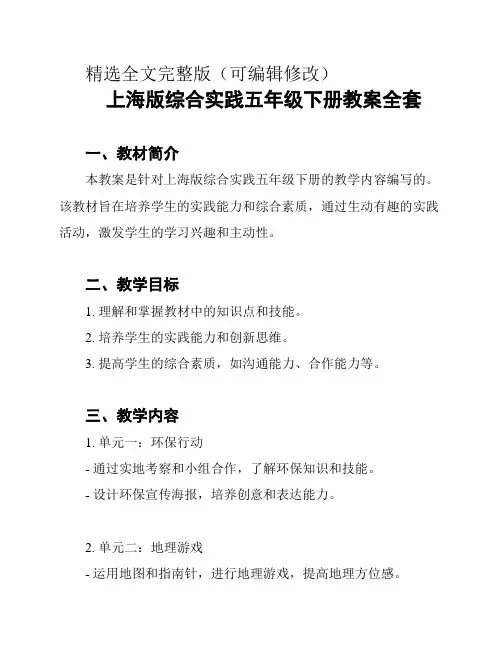 精选全文完整版（可编辑修改）

上海版综合实践五年级下册教案全套

一、教材简介

本教案是针对上海版综合实践五年级下册的教学内容编写的。该教材旨在培养学生的实践能力和综合素质，通过生动有趣的实践活动，激发学生的学习兴趣和主动性。

二、教学目标

1. 理解和掌握教材中的知识点和技能。

2. 培养学生的实践能力和创新思维。

3. 提高学生的综合素质，如沟通能力、合作能力等。

三、教学内容

1. 单元一：环保行动

- 通过实地考察和小组合作，了解环保知识和技能。

- 设计环保宣传海报，培养创意和表达能力。

2. 单元二：地理游戏

- 运用地图和指南针，进行地理游戏，提高地理方位感。